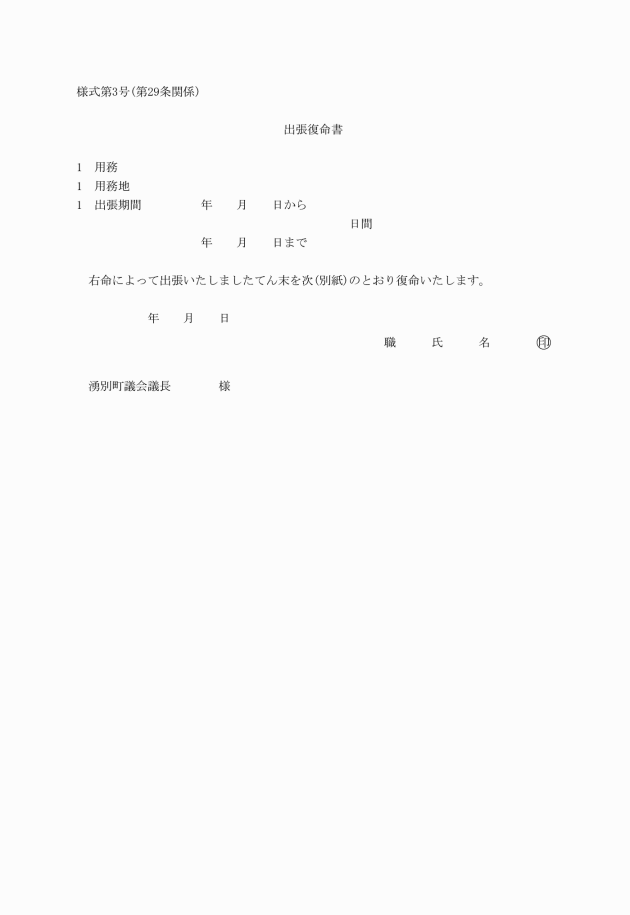 様式第3号(第29条関係)

出張復命書

1　用務
1　用務地
1　出張期間　　　年　月　日から
日間
年　月　日まで

右命によって出張いたしましたてん末を次(別紙)のとおり復命いたします。

年　月　日

職　氏　名　㊞

湧別町議会議長　　様